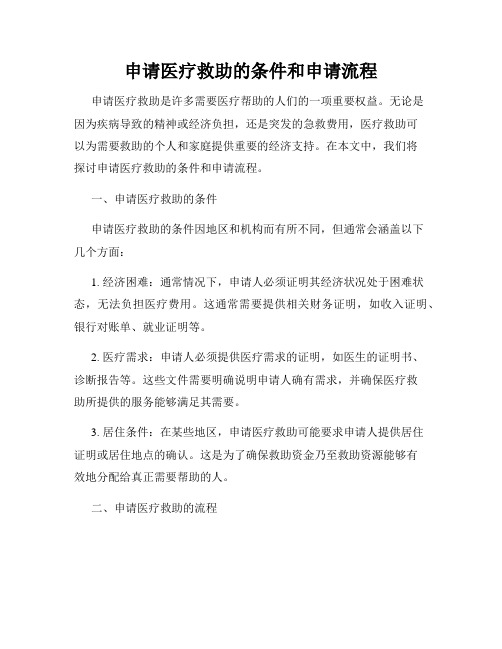 申请医疗救助的条件和申请流程

申请医疗救助是许多需要医疗帮助的人们的一项重要权益。无论是因为疾病导致的精神或经济负担，还是突发的急救费用，医疗救助可以为需要救助的个人和家庭提供重要的经济支持。在本文中，我们将探讨申请医疗救助的条件和申请流程。

一、申请医疗救助的条件

申请医疗救助的条件因地区和机构而有所不同，但通常会涵盖以下几个方面：

1. 经济困难：通常情况下，申请人必须证明其经济状况处于困难状态，无法负担医疗费用。这通常需要提供相关财务证明，如收入证明、银行对账单、就业证明等。

2. 医疗需求：申请人必须提供医疗需求的证明，如医生的证明书、诊断报告等。这些文件需要明确说明申请人确有需求，并确保医疗救助所提供的服务能够满足其需要。

3. 居住条件：在某些地区，申请医疗救助可能要求申请人提供居住证明或居住地点的确认。这是为了确保救助资金乃至救助资源能够有效地分配给真正需要帮助的人。

二、申请医疗救助的流程